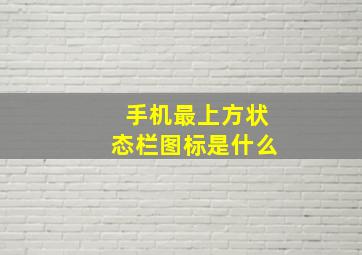 手机最上方状态栏图标是什么